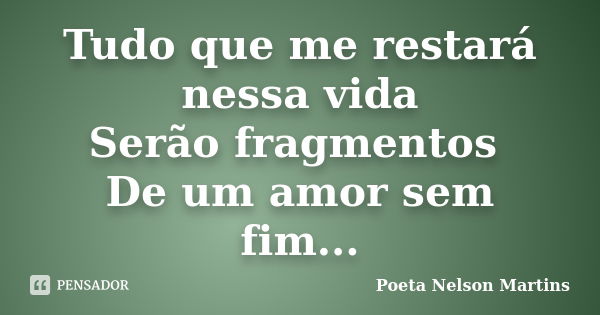 Tudo que me restará nessa vida
Serão fragmentos
De um amor sem fim...

PENSADOR

Poeta Nelson Martins